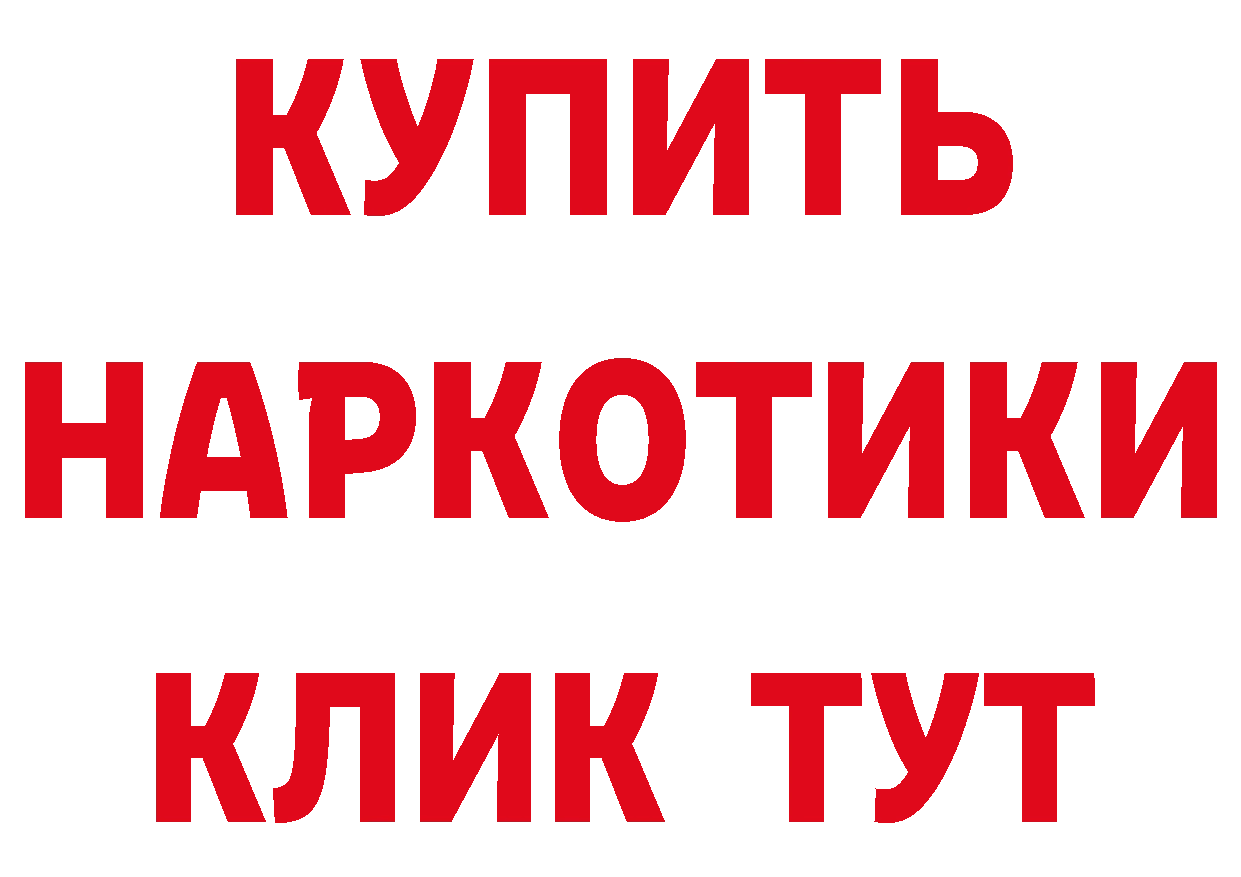 КУПИТЬ
НАРКОТИКИ
КЛИК ТУТ